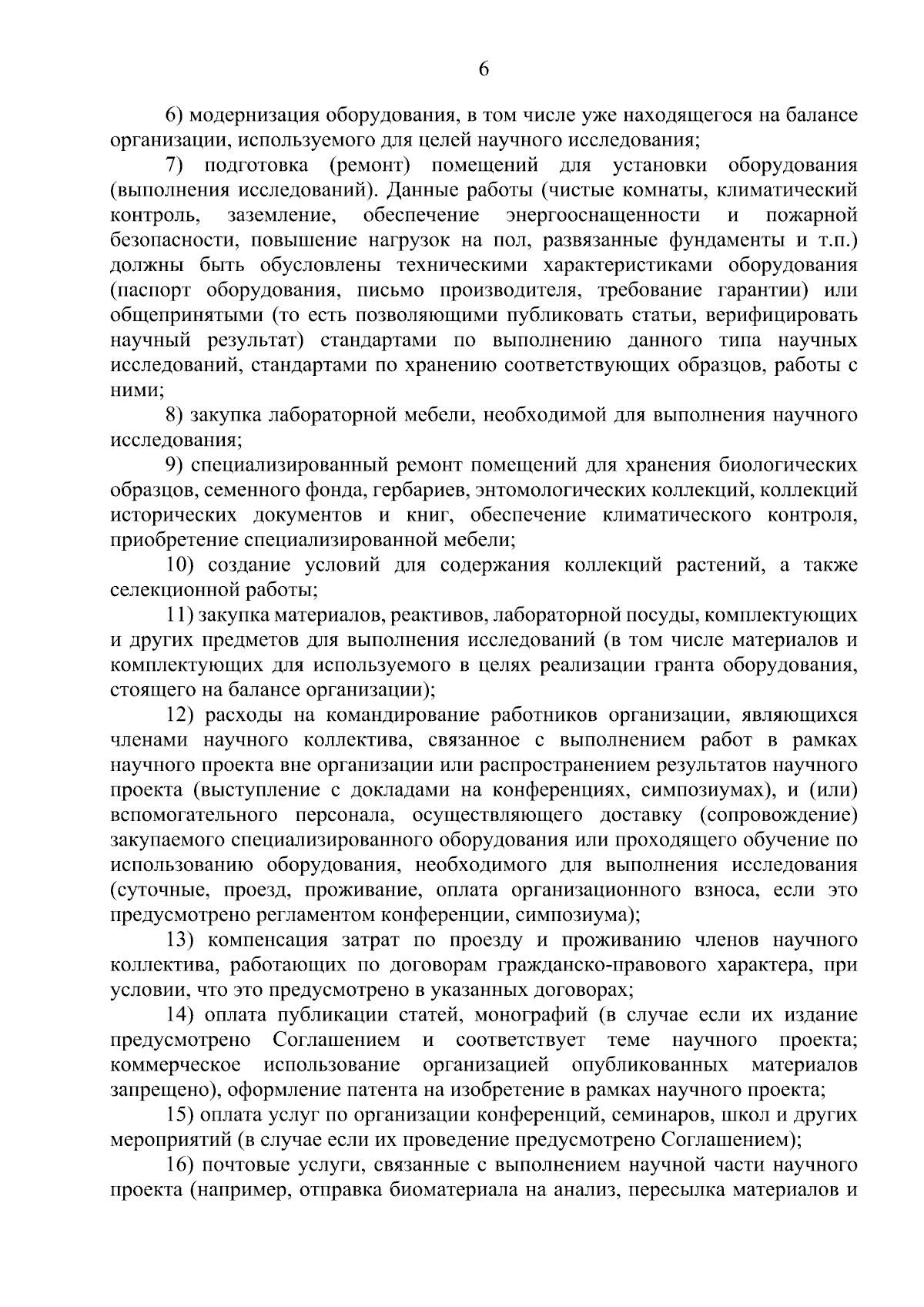 6

6) модернизация оборудования, в том числе уже находящегося на балансе организации, используемого для целей научного исследования;

7) подготовка (ремонт) помещений для установки оборудования (выполнения исследований). Данные работы (чистые комнаты, климатический контроль, заземление, обеспечение энергооснащенности и пожарной безопасности, повышение нагрузок на пол, развязанные фундаменты и т.п.) должны быть обусловлены техническими характеристиками оборудования (паспорт оборудования, письмо производителя, требование гарантии) или общепринятыми (то есть позволяющими публиковать статьи, верифицировать научный результат) стандартами по выполнению данного типа научных исследований, стандартами по хранению соответствующих образцов, работы с ними;

8) закупка лабораторной мебели, необходимой для выполнения научного исследования;

9) специализированный ремонт помещений для хранения биологических образцов, семенного фонда, гербариев, энтомологических коллекций, коллекций исторических документов и книг, обеспечение климатического контроля, приобретение специализированной мебели;

10) создание условий для содержания коллекций растений, а также селекционной работы;

11) закупка материалов, реактивов, лабораторной посуды, комплектующих и других предметов для выполнения исследований (в том числе материалов и комплектующих для используемого в целях реализации гранта оборудования, стоящего на балансе организации);

12) расходы на командирование работников организации, являющихся членами научного коллектива, связанное с выполнением работ в рамках научного проекта вне организации или распространением результатов научного проекта (выступление с докладами на конференциях, симпозиумах), и (или) вспомогательного персонала, осуществляющего доставку (сопровождение) закупаемого специализированного оборудования или проходящего обучение по использованию оборудования, необходимого для выполнения исследования (суточные, проезд, проживание, оплата организационного взноса, если это предусмотрено регламентом конференции, симпозиума);

13) компенсация затрат по проезду и проживанию членов научного коллектива, работающих по договорам гражданско-правового характера, при условии, что это предусмотрено в указанных договорах;

14) оплата публикации статей, монографий (в случае если их издание предусмотрено Соглашением и соответствует теме научного проекта; коммерческое использование организацией опубликованных материалов запрещено), оформление патента на изобретение в рамках научного проекта;

15) оплата услуг по организации конференций, семинаров, школ и других мероприятий (в случае если их проведение предусмотрено Соглашением);

16) почтовые услуги, связанные с выполнением научной части научного проекта (например, отправка биоматериала на анализ, пересылка материалов и